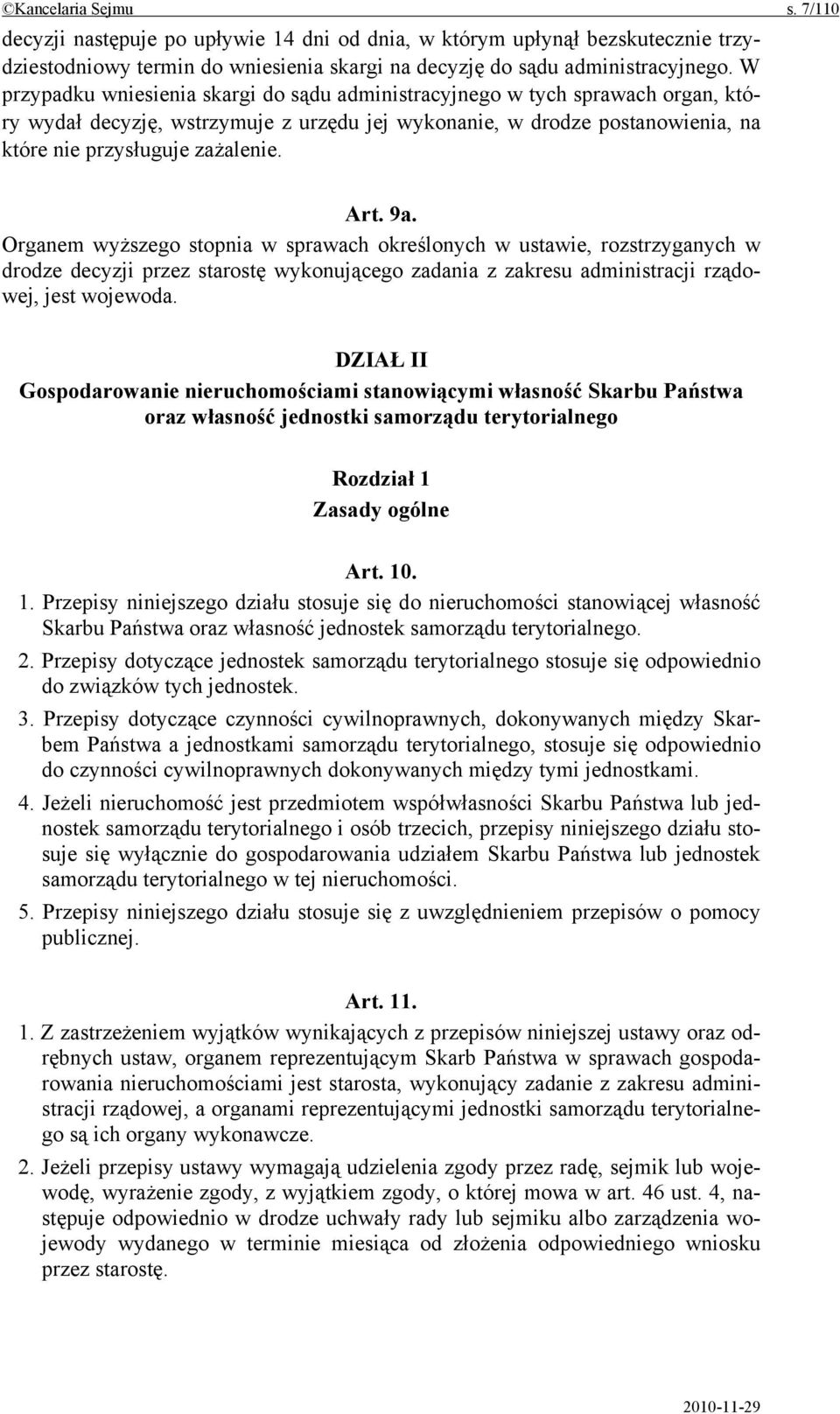 ©Kancelaria Sejmu s. 7/110

decyzji następuje po upływie 14 dni od dnia, w którym upłynął bezskutecznie trzydziestodniowy termin do wniesienia skargi na decyzję do sądu administracyjnego. W przypadku wniesienia skargi do sądu administracyjnego w tych sprawach organ, który wydał decyzję, wstrzymuje z urzędu jej wykonanie, w drodze postanowienia, na które nie przysługuje zażalenie.

Art. 9a.

Organem wyższego stopnia w sprawach określonych w ustawie, rozstrzyganych w drodze decyzji przez starostę wykonującego zadania z zakresu administracji rządowej, jest wojewoda.

DZIAŁ II
Gospodarowanie nieruchomościami stanowiącymi własność Skarbu Państwa oraz własność jednostki samorządu terytorialnego

Rozdział 1
Zasady ogólne

Art. 10.

1. Przepisy niniejszego działu stosuje się do nieruchomości stanowiącej własność Skarbu Państwa oraz własność jednostek samorządu terytorialnego.

2. Przepisy dotyczące jednostek samorządu terytorialnego stosuje się odpowiednio do związków tych jednostek.

3. Przepisy dotyczące czynności cywilnoprawnych, dokonywanych między Skarbem Państwa a jednostkami samorządu terytorialnego, stosuje się odpowiednio do czynności cywilnoprawnych dokonywanych między tymi jednostkami.

4. Jeżeli nieruchomość jest przedmiotem współwłasności Skarbu Państwa lub jednostek samorządu terytorialnego i osób trzecich, przepisy niniejszego działu stosuje się wyłącznie do gospodarowania udziałem Skarbu Państwa lub jednostek samorządu terytorialnego w tej nieruchomości.

5. Przepisy niniejszego działu stosuje się z uwzględnieniem przepisów o pomocy publicznej.

Art. 11.

1. Z zastrzeżeniem wyjątków wynikających z przepisów niniejszej ustawy oraz odrębnych ustaw, organem reprezentującym Skarb Państwa w sprawach gospodarowania nieruchomościami jest starosta, wykonujący zadanie z zakresu administracji rządowej, a organami reprezentującymi jednostki samorządu terytorialnego są ich organy wykonawcze.

2. Jeżeli przepisy ustawy wymagają udzielenia zgody przez radę, sejmik lub wojewodę, wyrażenie zgody, z wyjątkiem zgody, o której mowa w art. 46 ust. 4, następuje odpowiednio w drodze uchwały rady lub sejmiku albo zarządzenia wojewody wydanego w terminie miesiąca od złożenia odpowiedniego wniosku przez starostę.

2010-11-29